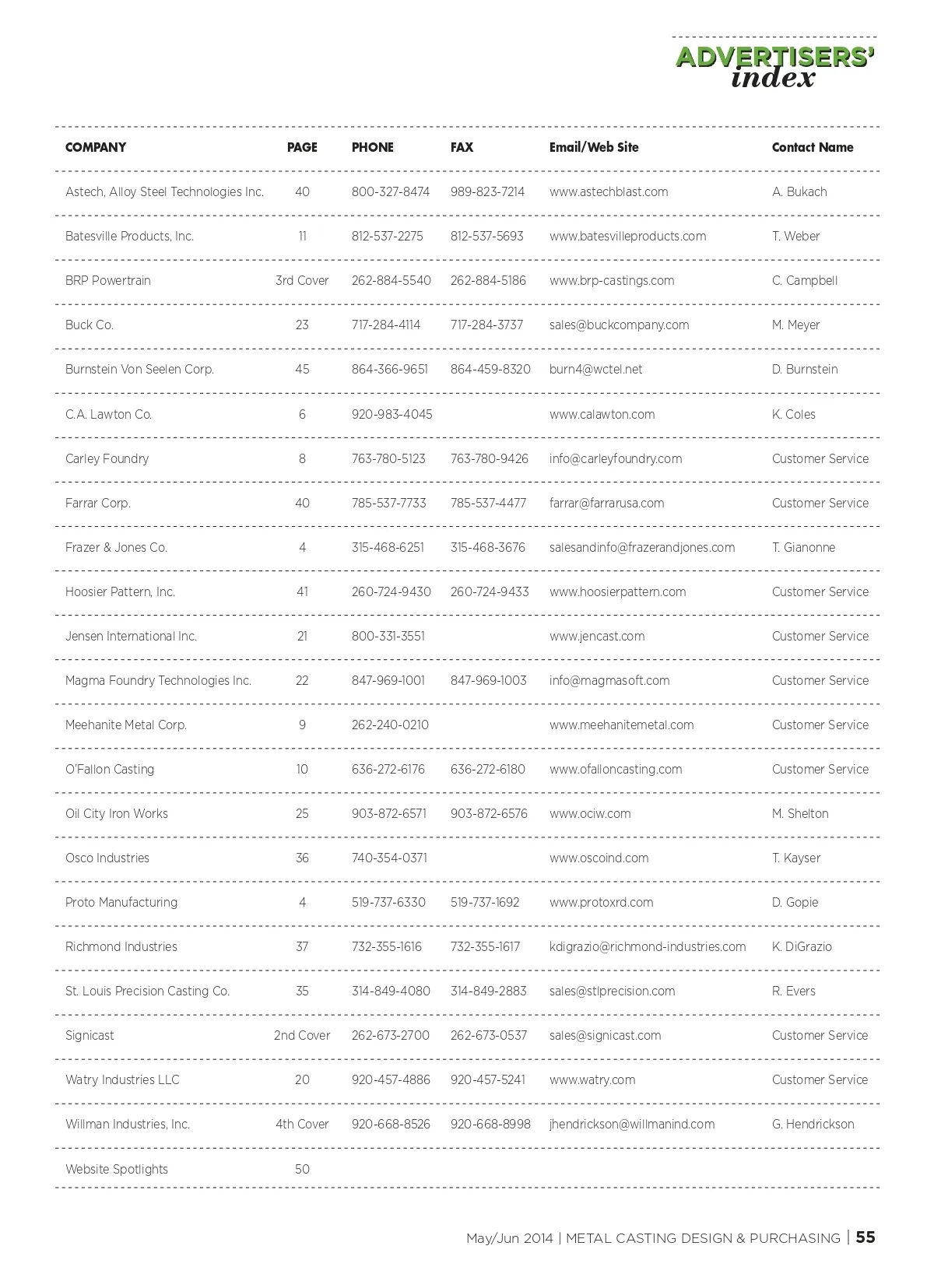 ADVERTISERS' index

| COMPANY | PAGE | PHONE | FAX | Email/Web Site | Contact Name |
|---|---|---|---|---|---|
| Astech, Alloy Steel Technologies Inc. | 40 | 800-327-8474 | 989-823-7214 | www.astechblast.com | A. Bukach |
| Batesville Products, Inc. | 11 | 812-537-2275 | 812-537-5693 | www.batesvilleproducts.com | T. Weber |
| BRP Powertrain | 3rd Cover | 262-884-5540 | 262-884-5186 | www.brp-castings.com | C. Campbell |
| Buck Co. | 23 | 717-284-4114 | 717-284-3737 | sales@buckcompany.com | M. Meyer |
| Burnstein Von Seelen Corp. | 45 | 864-366-9651 | 864-459-8320 | burn4@wctel.net | D. Burnstein |
| C.A. Lawton Co. | 6 | 920-983-4045 | | www.calawton.com | K. Coles |
| Carley Foundry | 8 | 763-780-5123 | 763-780-9426 | info@carleyfoundry.com | Customer Service |
| Farrar Corp. | 40 | 785-537-7733 | 785-537-4477 | farrar@farrarusa.com | Customer Service |
| Frazer & Jones Co. | 4 | 315-468-6251 | 315-468-3676 | salesandinfo@frazerandjones.com | T. Gianonne |
| Hoosier Pattern, Inc. | 41 | 260-724-9430 | 260-724-9433 | www.hoosierpattern.com | Customer Service |
| Jensen International Inc. | 21 | 800-331-3551 | | www.jencast.com | Customer Service |
| Magma Foundry Technologies Inc. | 22 | 847-969-1001 | 847-969-1003 | info@magmasoft.com | Customer Service |
| Meehanite Metal Corp. | 9 | 262-240-0210 | | www.meehanitemetal.com | Customer Service |
| O'Fallon Casting | 10 | 636-272-6176 | 636-272-6180 | www.ofalloncasting.com | Customer Service |
| Oil City Iron Works | 25 | 903-872-6571 | 903-872-6576 | www.ociw.com | M. Shelton |
| Osco Industries | 36 | 740-354-0371 | | www.oscoind.com | T. Kayser |
| Proto Manufacturing | 4 | 519-737-6330 | 519-737-1692 | www.protoxrd.com | D. Gopie |
| Richmond Industries | 37 | 732-355-1616 | 732-355-1617 | kdigrazio@richmond-industries.com | K. DiGrazio |
| St. Louis Precision Casting Co. | 35 | 314-849-4080 | 314-849-2883 | sales@stlprecision.com | R. Evers |
| Signicast | 2nd Cover | 262-673-2700 | 262-673-0537 | sales@signicast.com | Customer Service |
| Watry Industries LLC | 20 | 920-457-4886 | 920-457-5241 | www.watry.com | Customer Service |
| Willman Industries, Inc. | 4th Cover | 920-668-8526 | 920-668-8998 | jhendrickson@willmanind.com | G. Hendrickson |
| Website Spotlights | 50 | | | | |

May/Jun 2014 | METAL CASTING DESIGN & PURCHASING | 55